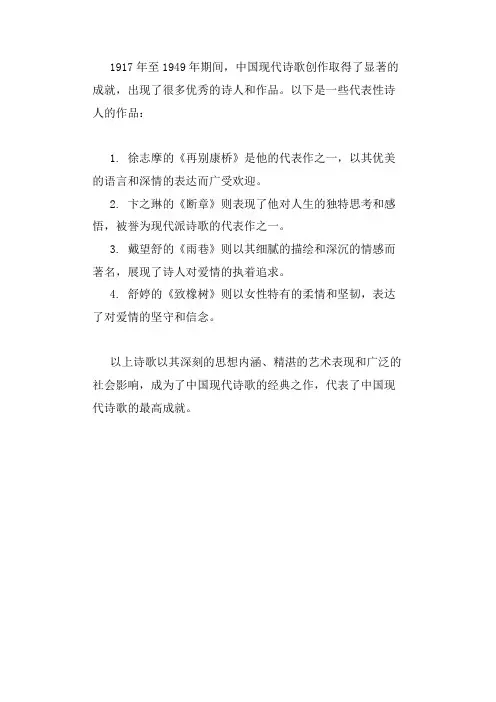 1917 年至 1949 年期间，中国现代诗歌创作取得了显著的成就，出现了很多优秀的诗人和作品。以下是一些代表性诗人的作品：

1. 徐志摩的《再别康桥》是他的代表作之一，以其优美的语言和深情的表达而广受欢迎。
2. 卞之琳的《断章》则表现了他对人生的独特思考和感悟，被誉为现代派诗歌的代表作之一。
3. 戴望舒的《雨巷》则以其细腻的描绘和深沉的情感而著名，展现了诗人对爱情的执着追求。
4. 舒婷的《致橡树》则以女性特有的柔情和坚韧，表达了对爱情的坚守和信念。

以上诗歌以其深刻的思想内涵、精湛的艺术表现和广泛的社会影响，成为了中国现代诗歌的经典之作，代表了中国现代诗歌的最高成就。